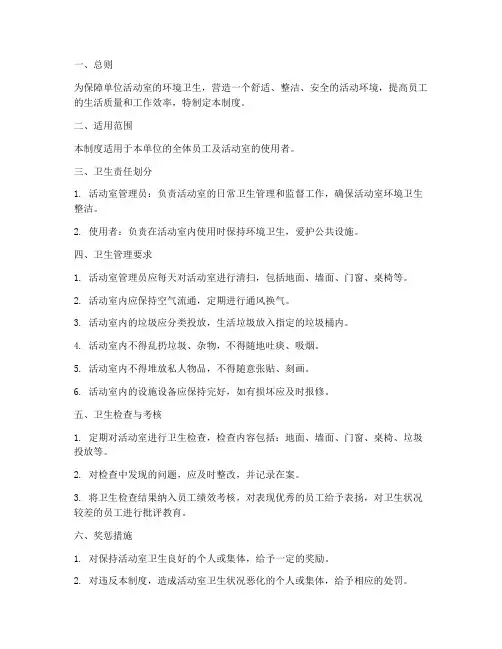 一、总则

为保障单位活动室的环境卫生，营造一个舒适、整洁、安全的活动环境，提高员工的生活质量和工作效率，特制定本制度。

二、适用范围

本制度适用于本单位的全体员工及活动室的使用者。

三、卫生责任划分

1. 活动室管理员：负责活动室的日常卫生管理和监督工作，确保活动室环境卫生整洁。

2. 使用者：负责在活动室内使用时保持环境卫生，爱护公共设施。

四、卫生管理要求

1. 活动室管理员应每天对活动室进行清扫，包括地面、墙面、门窗、桌椅等。

2. 活动室内应保持空气流通，定期进行通风换气。

3. 活动室内的垃圾应分类投放，生活垃圾放入指定的垃圾桶内。

4. 活动室内不得乱扔垃圾、杂物，不得随地吐痰、吸烟。

5. 活动室内不得堆放私人物品，不得随意张贴、刻画。

6. 活动室内的设施设备应保持完好，如有损坏应及时报修。

五、卫生检查与考核

1. 定期对活动室进行卫生检查，检查内容包括：地面、墙面、门窗、桌椅、垃圾投放等。

2. 对检查中发现的问题，应及时整改，并记录在案。

3. 将卫生检查结果纳入员工绩效考核，对表现优秀的员工给予表扬，对卫生状况较差的员工进行批评教育。

六、奖惩措施

1. 对保持活动室卫生良好的个人或集体，给予一定的奖励。

2. 对违反本制度，造成活动室卫生状况恶化的个人或集体，给予相应的处罚。